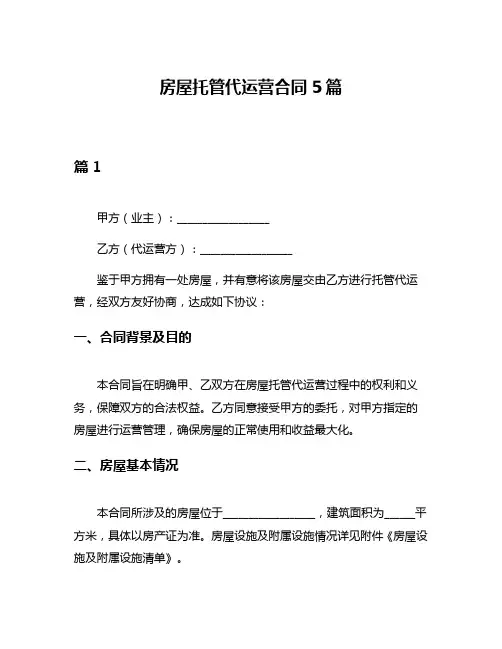 房屋托管代运营合同 5 篇

篇 1

甲方（业主）：________________

乙方（代运营方）：________________

鉴于甲方拥有一处房屋，并有意将该房屋交由乙方进行托管代运营，经双方友好协商，达成如下协议：

一、合同背景及目的

本合同旨在明确甲、乙双方在房屋托管代运营过程中的权利和义务，保障双方的合法权益。乙方同意接受甲方的委托，对甲方指定的房屋进行运营管理，确保房屋的正常使用和收益最大化。

二、房屋基本情况

本合同所涉及的房屋位于________________，建筑面积为_____平方米，具体以房产证为准。房屋设施及附属设施情况详见附件《房屋设施及附属设施清单》。